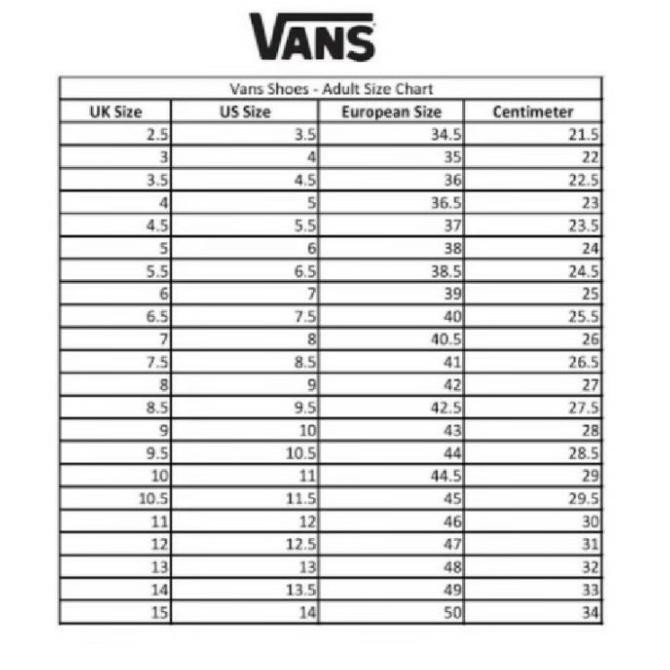 VANS

Vans Shoes - Adult Size Chart

| UK Size | US Size | European Size | Centimeter |
|---|---|---|---|
| 2.5 | 3.5 | 34.5 | 21.5 |
| 3 | 4 | 35 | 22 |
| 3.5 | 4.5 | 36 | 22.5 |
| 4 | 5 | 36.5 | 23 |
| 4.5 | 5.5 | 37 | 23.5 |
| 5 | 6 | 38 | 24 |
| 5.5 | 6.5 | 38.5 | 24.5 |
| 6 | 7 | 39 | 25 |
| 6.5 | 7.5 | 40 | 25.5 |
| 7 | 8 | 40.5 | 26 |
| 7.5 | 8.5 | 41 | 26.5 |
| 8 | 9 | 42 | 27 |
| 8.5 | 9.5 | 42.5 | 27.5 |
| 9 | 10 | 43 | 28 |
| 9.5 | 10.5 | 44 | 28.5 |
| 10 | 11 | 44.5 | 29 |
| 10.5 | 11.5 | 45 | 29.5 |
| 11 | 12 | 46 | 30 |
| 12 | 12.5 | 47 | 31 |
| 13 | 13 | 48 | 32 |
| 14 | 13.5 | 49 | 33 |
| 15 | 14 | 50 | 34 |